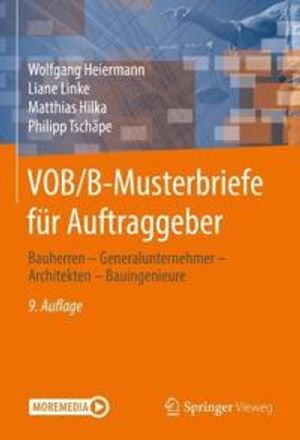 Wolfgang Heiermann
Liane Linke
Matthias Hilka
Philipp Tschäpe

VOB/B-Musterbriefe für Auftraggeber

Bauherren – Generalunternehmer – Architekten – Bauingenieure

9. Auflage

MOREMEDIA

Springer Vieweg